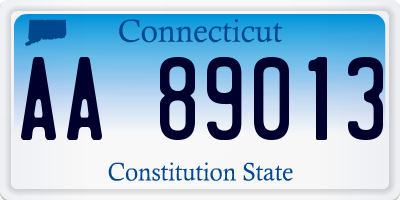 Connecticut

AA 89013

Constitution State